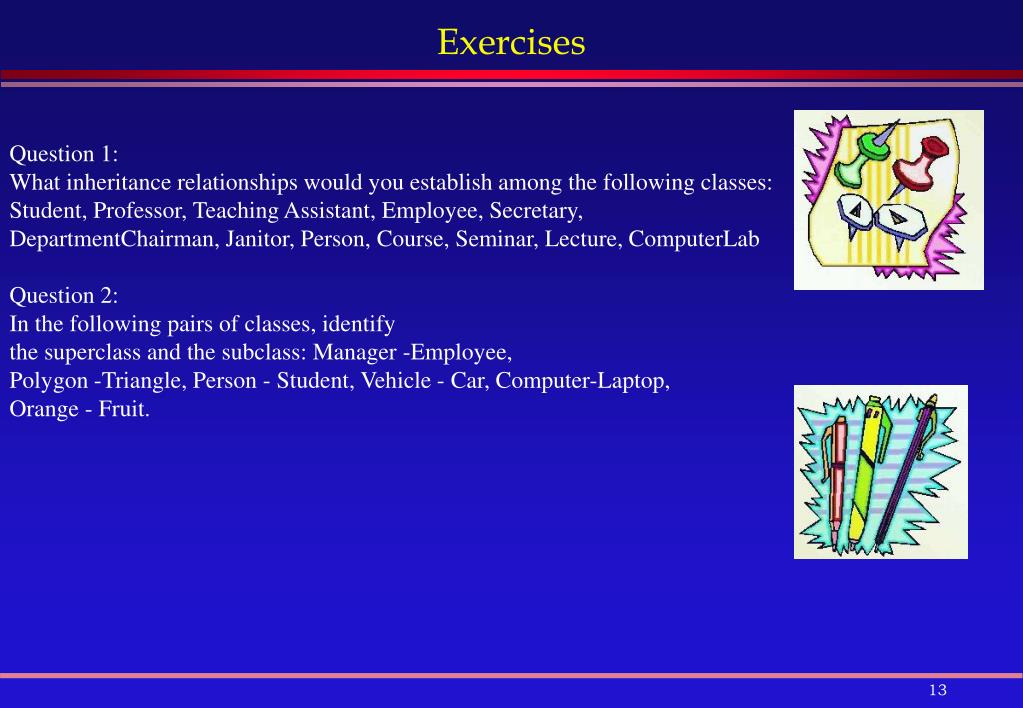 Exercises

Question 1:
What inheritance relationships would you establish among the following classes: Student, Professor, Teaching Assistant, Employee, Secretary, DepartmentChairman, Janitor, Person, Course, Seminar, Lecture, ComputerLab

Question 2:
In the following pairs of classes, identify the superclass and the subclass: Manager -Employee, Polygon -Triangle, Person - Student, Vehicle - Car, Computer-Laptop, Orange - Fruit.

13